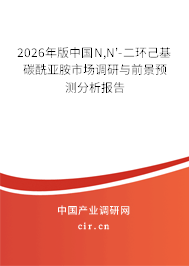 2026年版中国N,N'-二环己基碳酰亚胺市场调研与前景预测分析报告

中国产业调研网

cir.cn